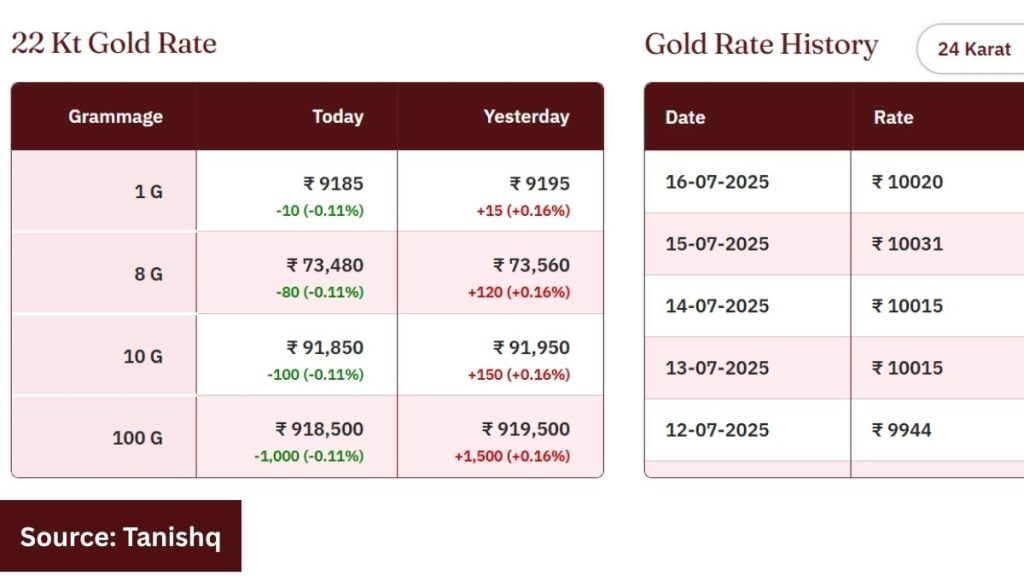 22 Kt Gold Rate

| Grammage | Today | Yesterday |
|---|---|---|
| 1 G | ₹ 9185 -10 (-0.11%) | ₹ 9195 +15 (+0.16%) |
| 8 G | ₹ 73,480 -80 (-0.11%) | ₹ 73,560 +120 (+0.16%) |
| 10 G | ₹ 91,850 -100 (-0.11%) | ₹ 91,950 +150 (+0.16%) |
| 100 G | ₹ 918,500 -1,000 (-0.11%) | ₹ 919,500 +1,500 (+0.16%) |

Gold Rate History

24 Karat

| Date | Rate |
|---|---|
| 16-07-2025 | ₹ 10020 |
| 15-07-2025 | ₹ 10031 |
| 14-07-2025 | ₹ 10015 |
| 13-07-2025 | ₹ 10015 |
| 12-07-2025 | ₹ 9944 |

Source: Tanishq